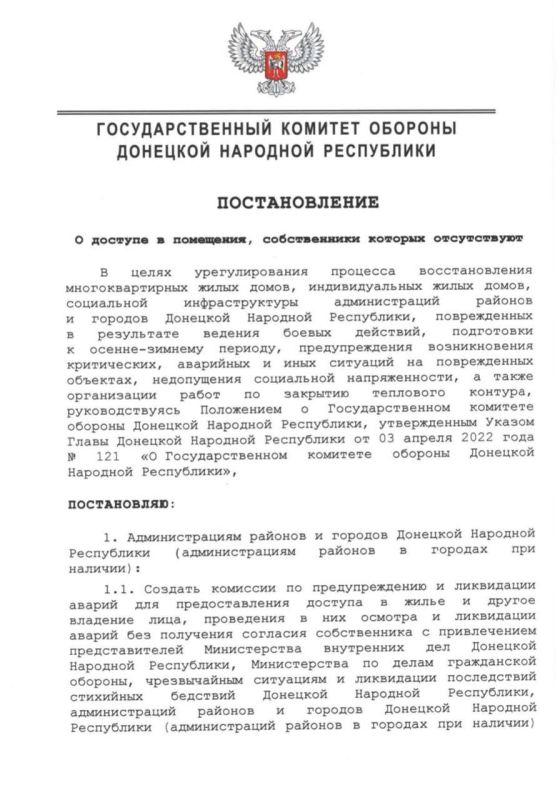 ГОСУДАРСТВЕННЫЙ КОМИТЕТ ОБОРОНЫ
ДОНЕЦКОЙ НАРОДНОЙ РЕСПУБЛИКИ

ПОСТАНОВЛЕНИЕ

О доступе в помещения, собственники которых отсутствуют

В целях урегулирования процесса восстановления многоквартирных жилых домов, индивидуальных жилых домов, социальной инфраструктуры администраций районов и городов Донецкой Народной Республики, поврежденных в результате ведения боевых действий, подготовки к осенне-зимнему периоду, предупреждения возникновения критических, аварийных и иных ситуаций на поврежденных объектах, недопущения социальной напряженности, а также организации работ по закрытию теплового контура, руководствуясь Положением о Государственном комитете обороны Донецкой Народной Республики, утвержденным Указом Главы Донецкой Народной Республики от 03 апреля 2022 года № 121 «О Государственном комитете обороны Донецкой Народной Республики»,

ПОСТАНОВЛЯЮ:

1. Администрациям районов и городов Донецкой Народной Республики (администрациям районов в городах при наличии):

1.1. Создать комиссии по предупреждению и ликвидации аварий для предоставления доступа в жилье и другое владение лица, проведения в них осмотра и ликвидации аварий без получения согласия собственника с привлечением представителей Министерства внутренних дел Донецкой Народной Республики, Министерства по делам гражданской обороны, чрезвычайным ситуациям и ликвидации последствий стихийных бедствий Донецкой Народной Республики, администраций районов и городов Донецкой Народной Республики (администраций районов в городах при наличии)